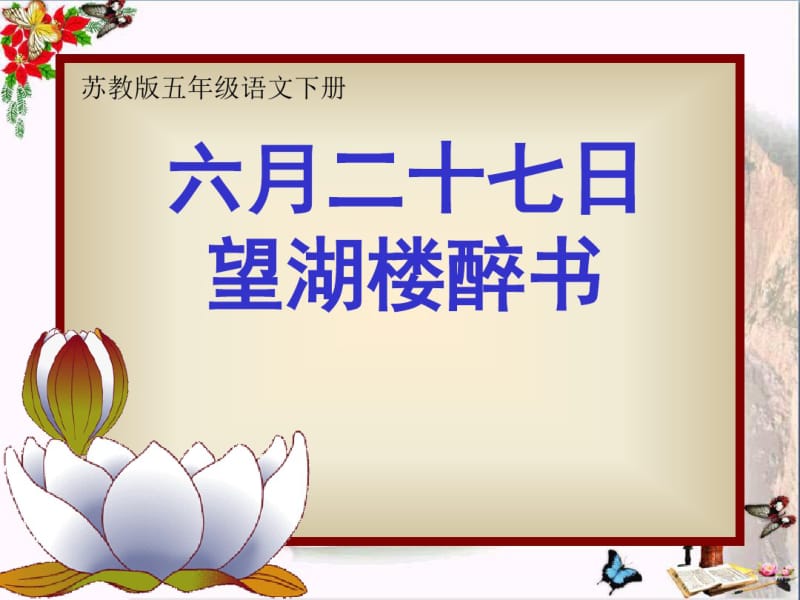 苏教版五年级语文下册

六月二十七日
望湖楼醉书